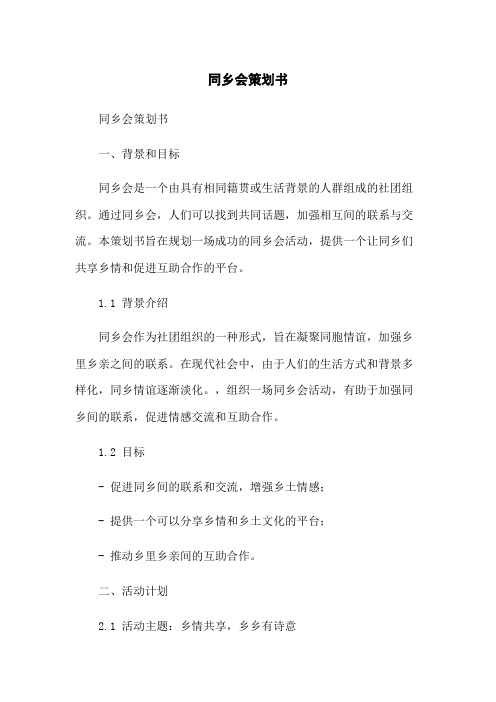 同乡会策划书

同乡会策划书

一、背景和目标

同乡会是一个由具有相同籍贯或生活背景的人群组成的社团组织。通过同乡会，人们可以找到共同话题，加强相互间的联系与交流。本策划书旨在规划一场成功的同乡会活动，提供一个让同乡们共享乡情和促进互助合作的平台。

1.1 背景介绍

同乡会作为社团组织的一种形式，旨在凝聚同胞情谊，加强乡里乡亲之间的联系。在现代社会中，由于人们的生活方式和背景多样化，同乡情谊逐渐淡化。，组织一场同乡会活动，有助于加强同乡间的联系，促进情感交流和互助合作。

1.2 目标

- 促进同乡间的联系和交流，增强乡土情感；

- 提供一个可以分享乡情和乡土文化的平台；

- 推动乡里乡亲间的互助合作。

二、活动计划

2.1 活动主题：乡情共享，乡乡有诗意